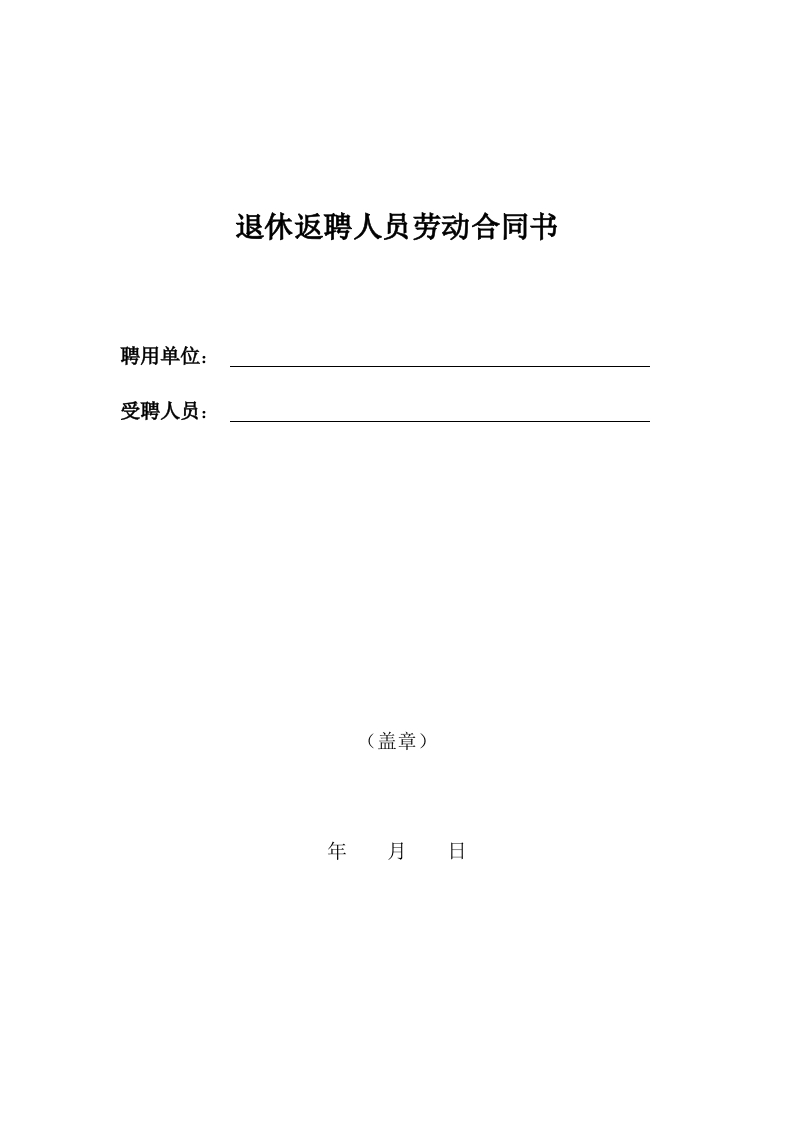 退休返聘人员劳动合同书

聘用单位：

受聘人员：

（盖章）

年　　月　　日